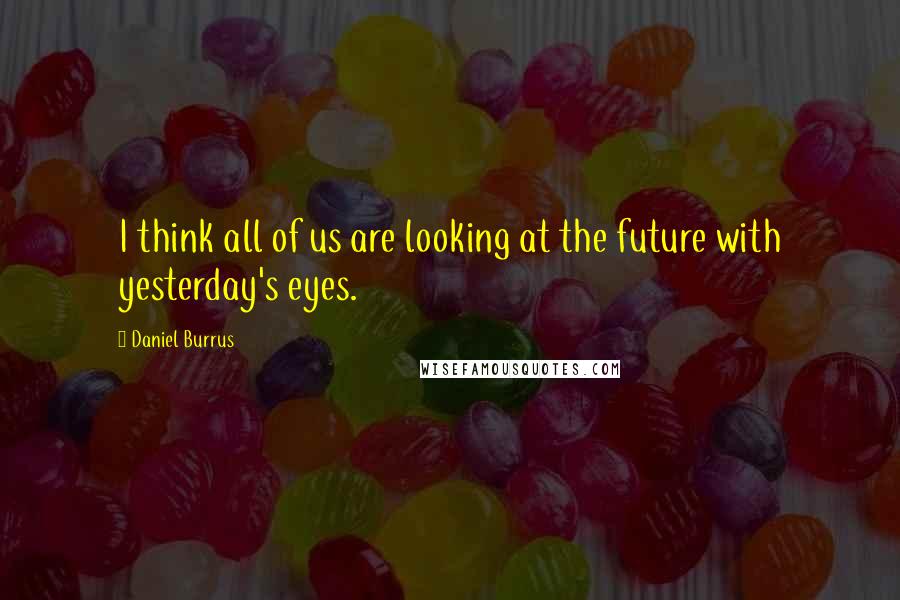 I think all of us are looking at the future with yesterday's eyes.

Daniel Burrus

WISEFAMOUSQUOTES.COM